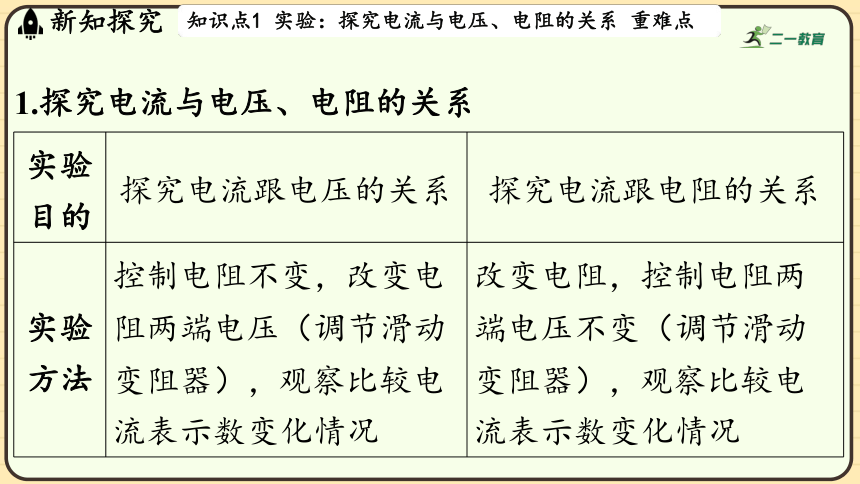 新知探究 知识点1 实验：探究电流与电压、电阻的关系 重难点

二一教育

1.探究电流与电压、电阻的关系

| 实验目的 | 探究电流跟电压的关系 | 探究电流跟电阻的关系 |
|---|---|---|
| 实验方法 | 控制电阻不变，改变电阻两端电压（调节滑动变阻器），观察比较电流表示数变化情况 | 改变电阻，控制电阻两端电压不变（调节滑动变阻器），观察比较电流表示数变化情况 |